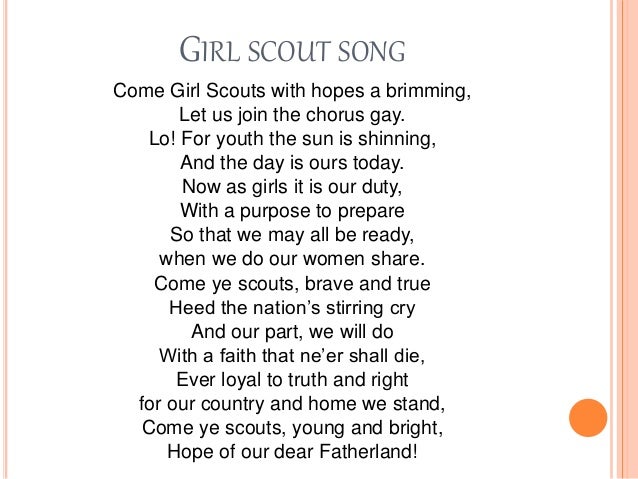 GIRL SCOUT SONG

Come Girl Scouts with hopes a brimming,
Let us join the chorus gay.
Lo! For youth the sun is shinning,
And the day is ours today.
Now as girls it is our duty,
With a purpose to prepare
So that we may all be ready,
when we do our women share.
Come ye scouts, brave and true
Heed the nation's stirring cry
And our part, we will do
With a faith that ne'er shall die,
Ever loyal to truth and right
for our country and home we stand,
Come ye scouts, young and bright,
Hope of our dear Fatherland!